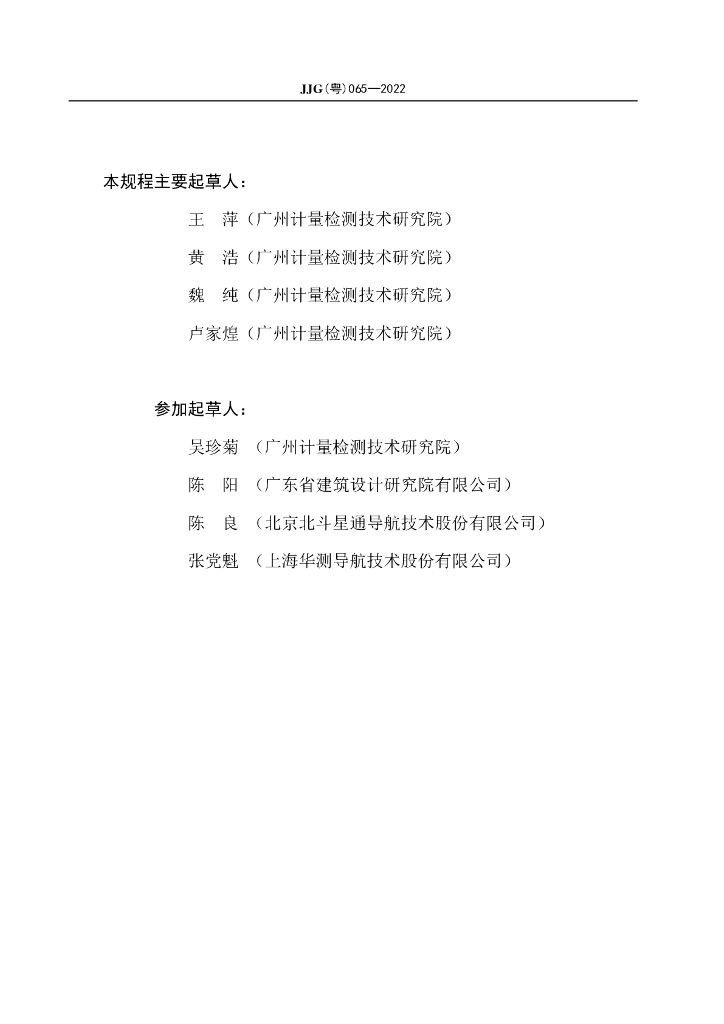 JJG（粤）065—2022

本规程主要起草人：

王 萍（广州计量检测技术研究院）

黄 浩（广州计量检测技术研究院）

魏 纯（广州计量检测技术研究院）

卢家煌（广州计量检测技术研究院）

参加起草人：

吴珍菊 （广州计量检测技术研究院）

陈 阳 （广东省建筑设计研究院有限公司）

陈 良 （北京北斗星通导航技术股份有限公司）

张党魁 （上海华测导航技术股份有限公司）